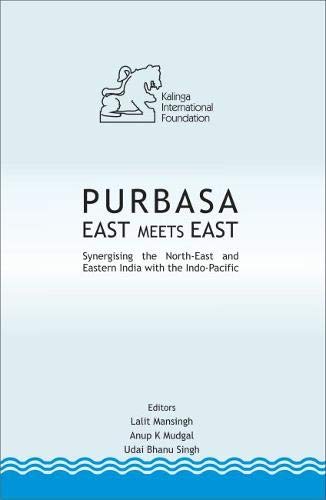 Kalinga International Foundation

PURBASA
EAST MEETS EAST

Synergising the North-East and Eastern India with the Indo-Pacific

Editors
Lalit Mansingh
Anup K Mudgal
Udai Bhanu Singh